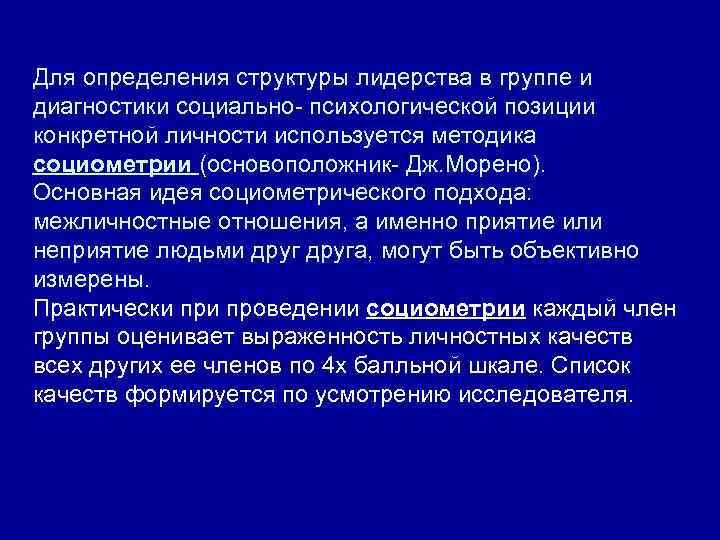 Для определения структуры лидерства в группе и диагностики социально- психологической позиции конкретной личности используется методика социометрии (основоположник- Дж.Морено).
Основная идея социометрического подхода: межличностные отношения, а именно приятие или неприятие людьми друг друга, могут быть объективно измерены.
Практически при проведении социометрии каждый член группы оценивает выраженность личностных качеств всех других ее членов по 4х балльной шкале. Список качеств формируется по усмотрению исследователя.